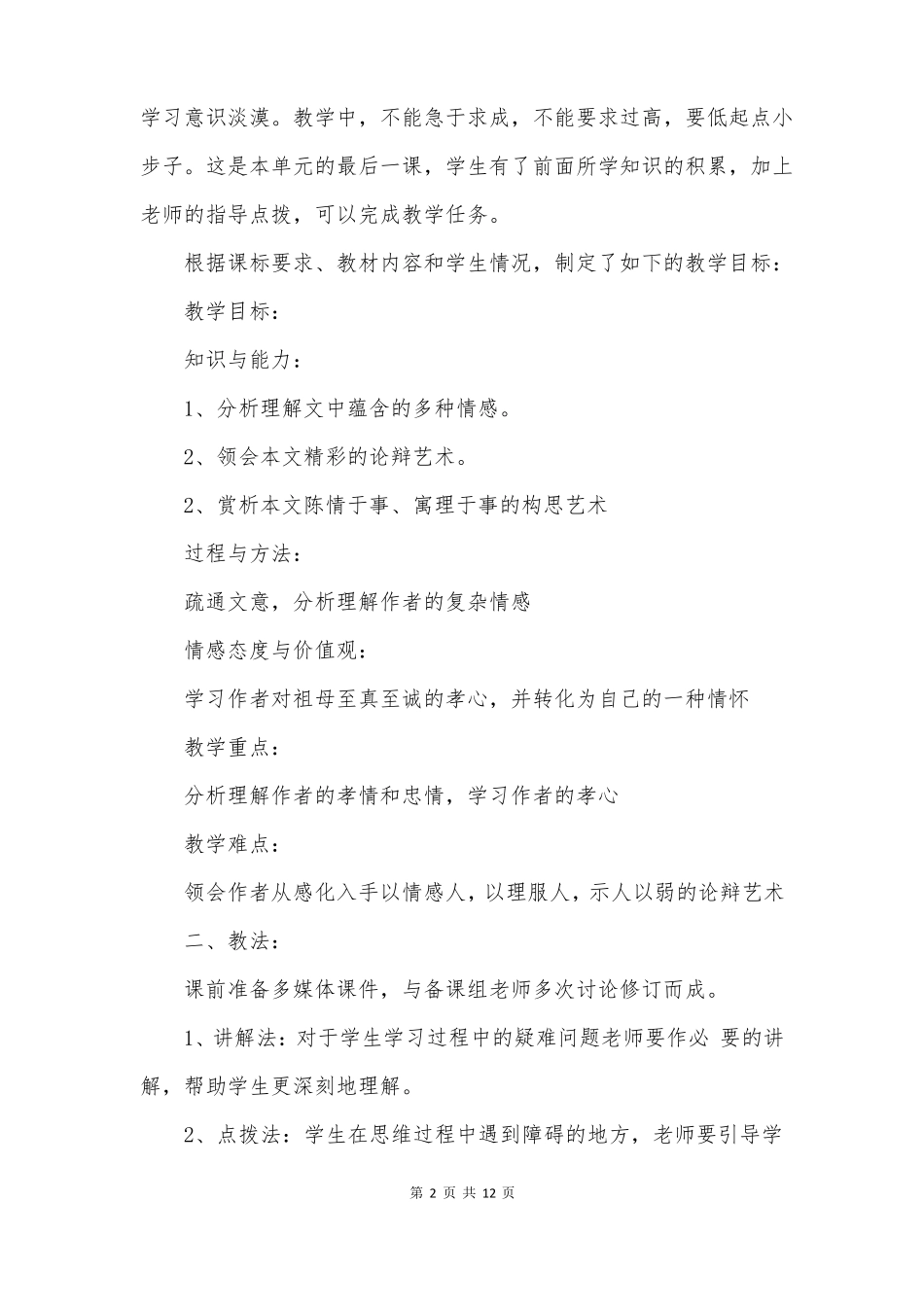 学习意识淡漠。教学中，不能急于求成，不能要求过高，要低起点小步子。这是本单元的最后一课，学生有了前面所学知识的积累，加上老师的指导点拨，可以完成教学任务。

根据课标要求、教材内容和学生情况，制定了如下的教学目标：

教学目标：

知识与能力：

1、分析理解文中蕴含的多种情感。

2、领会本文精彩的论辩艺术。

2、赏析本文陈情于事、寓理于事的构思艺术

过程与方法：

疏通文意，分析理解作者的复杂情感

情感态度与价值观：

学习作者对祖母至真至诚的孝心，并转化为自己的一种情怀

教学重点：

分析理解作者的孝情和忠情，学习作者的孝心

教学难点：

领会作者从感化入手以情感人，以理服人，示人以弱的论辩艺术

二、教法：

课前准备多媒体课件，与备课组老师多次讨论修订而成。

1、讲解法：对于学生学习过程中的疑难问题老师要作必 要的讲解，帮助学生更深刻地理解。

2、点拨法：学生在思维过程中遇到障碍的地方，老师要引导学

第 2 页 共 12 页